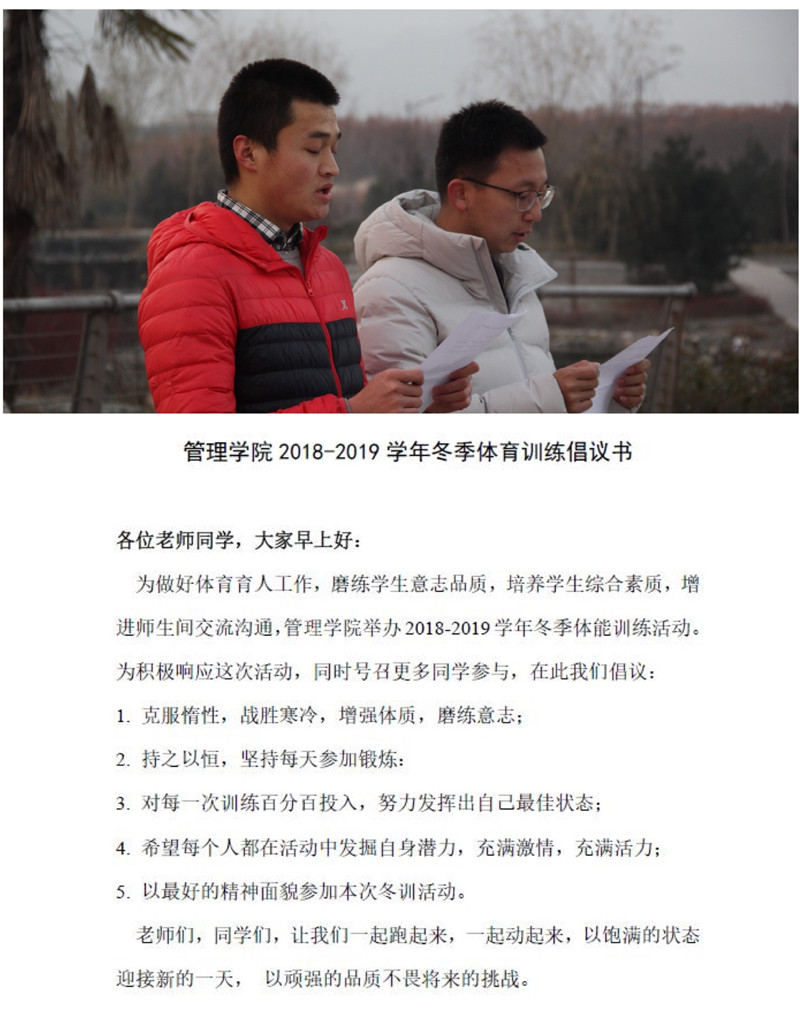 管理学院 2018-2019 学年冬季体育训练倡议书

各位老师同学，大家早上好：

为做好体育育人工作，磨练学生意志品质，培养学生综合素质，增进师生间交流沟通，管理学院举办 2018-2019 学年冬季体能训练活动。为积极响应这次活动，同时号召更多同学参与，在此我们倡议：

1. 克服惰性，战胜寒冷，增强体质，磨练意志；

2. 持之以恒，坚持每天参加锻炼：

3. 对每一次训练百分百投入，努力发挥出自己最佳状态；

4. 希望每个人都在活动中发掘自身潜力，充满激情，充满活力；

5. 以最好的精神面貌参加本次冬训活动。

老师们，同学们，让我们一起跑起来，一起动起来，以饱满的状态迎接新的一天， 以顽强的品质不畏将来的挑战。